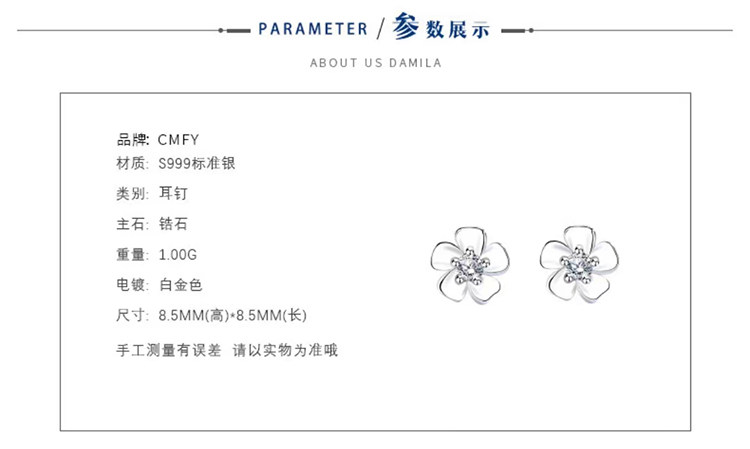 PARAMETER / 参数展示

ABOUT US DAMILA

品牌: CMFY
材质: S999标准银
类别: 耳钉
主石: 锆石
重量: 1.00G
电镀: 白金色
尺寸: 8.5MM(高)*8.5MM(长)

手工测量有误差 请以实物为准哦